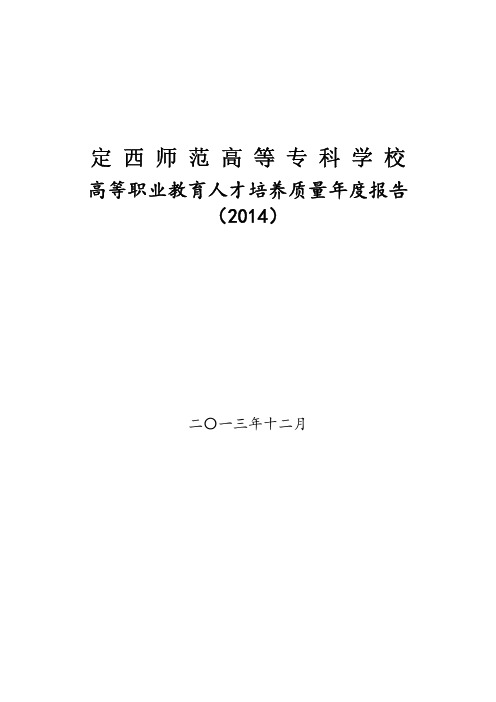 定西师范高等专科学校
高等职业教育人才培养质量年度报告
（2014）

二〇一三年十二月